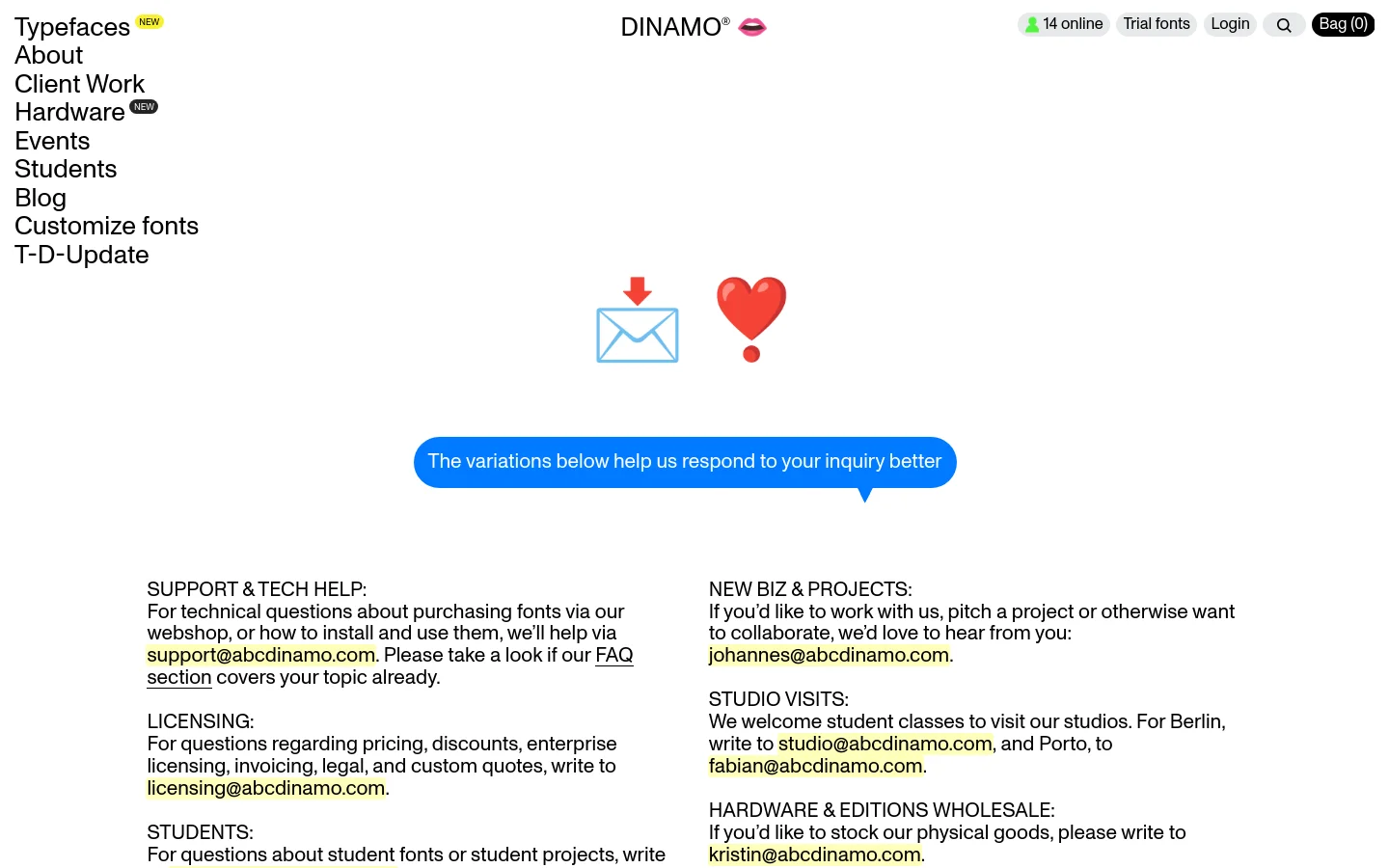 Typefaces NEW
About
Client Work
Hardware NEW
Events
Students
Blog
Customize fonts
T-D-Update

DINAMO®

14 online Trial fonts Login Bag (0)

The variations below help us respond to your inquiry better

SUPPORT & TECH HELP:
For technical questions about purchasing fonts via our webshop, or how to install and use them, we'll help via support@abcdinamo.com. Please take a look if our FAQ section covers your topic already.

LICENSING:
For questions regarding pricing, discounts, enterprise licensing, invoicing, legal, and custom quotes, write to licensing@abcdinamo.com.

STUDENTS:
For questions about student fonts or student projects, write

NEW BIZ & PROJECTS:
If you'd like to work with us, pitch a project or otherwise want to collaborate, we'd love to hear from you: johannes@abcdinamo.com.

STUDIO VISITS:
We welcome student classes to visit our studios. For Berlin, write to studio@abcdinamo.com, and Porto, to fabian@abcdinamo.com.

HARDWARE & EDITIONS WHOLESALE:
If you'd like to stock our physical goods, please write to kristin@abcdinamo.com.